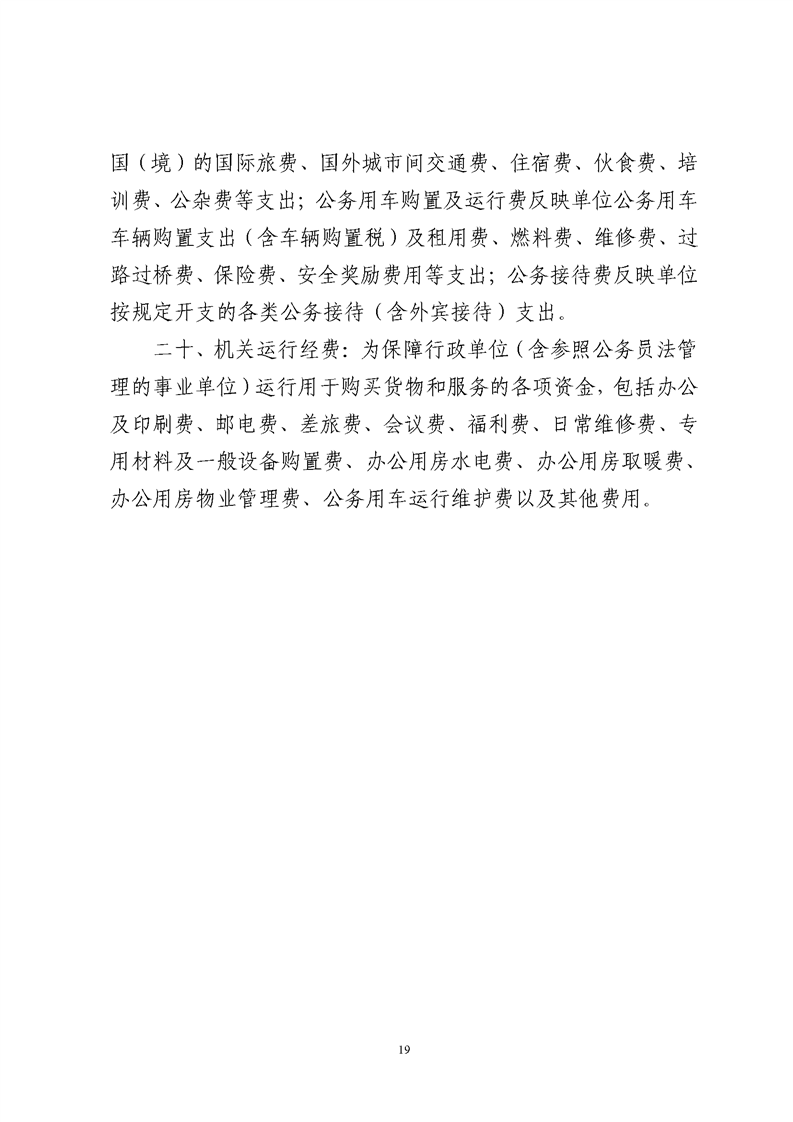 国（境）的国际旅费、国外城市间交通费、住宿费、伙食费、培训费、公杂费等支出；公务用车购置及运行费反映单位公务用车车辆购置支出（含车辆购置税）及租用费、燃料费、维修费、过路过桥费、保险费、安全奖励费用等支出；公务接待费反映单位按规定开支的各类公务接待（含外宾接待）支出。

二十、机关运行经费：为保障行政单位（含参照公务员法管理的事业单位）运行用于购买货物和服务的各项资金，包括办公及印刷费、邮电费、差旅费、会议费、福利费、日常维修费、专用材料及一般设备购置费、办公用房水电费、办公用房取暖费、办公用房物业管理费、公务用车运行维护费以及其他费用。

19